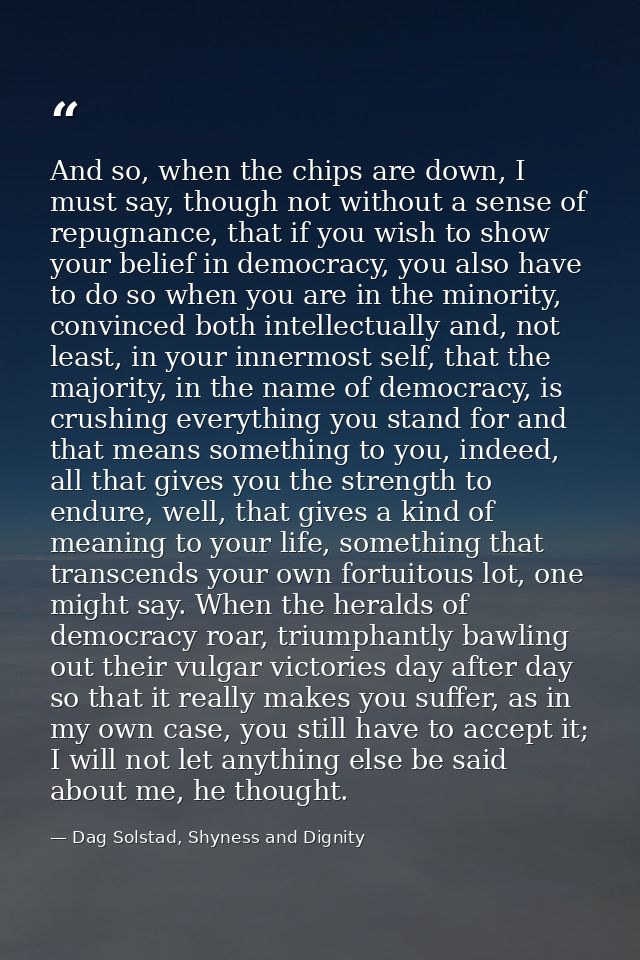 "

And so, when the chips are down, I must say, though not without a sense of repugnance, that if you wish to show your belief in democracy, you also have to do so when you are in the minority, convinced both intellectually and, not least, in your innermost self, that the majority, in the name of democracy, is crushing everything you stand for and that means something to you, indeed, all that gives you the strength to endure, well, that gives a kind of meaning to your life, something that transcends your own fortuitous lot, one might say. When the heralds of democracy roar, triumphantly bawling out their vulgar victories day after day so that it really makes you suffer, as in my own case, you still have to accept it; I will not let anything else be said about me, he thought.

— Dag Solstad, Shyness and Dignity